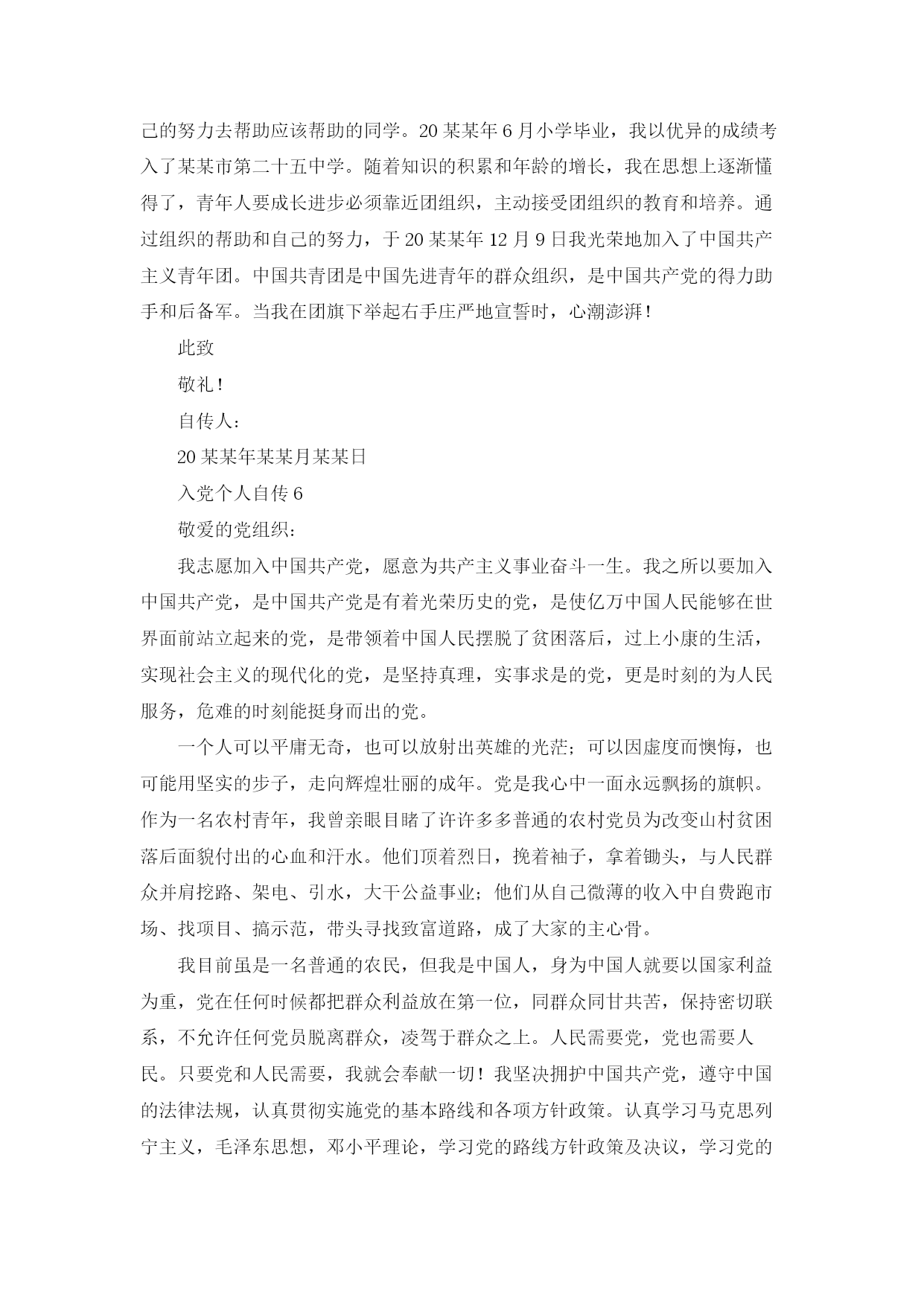 己的努力去帮助应该帮助的同学。20某某年6月小学毕业，我以优异的成绩考入了某某市第二十五中学。随着知识的积累和年龄的增长，我在思想上逐渐懂得了，青年人要成长进步必须靠近团组织，主动接受团组织的教育和培养。通过组织的帮助和自己的努力，于20某某年12月9日我光荣地加入了中国共产主义青年团。中国共青团是中国先进青年的群众组织，是中国共产党的得力助手和后备军。当我在团旗下举起右手庄严地宣誓时，心潮澎湃！

此致

敬礼！

自传人：

20某某年某某月某某日

入党个人自传6

敬爱的党组织：

我志愿加入中国共产党，愿意为共产主义事业奋斗一生。我之所以要加入中国共产党，是中国共产党是有着光荣历史的党，是使亿万中国人民能够在世界面前站立起来的党，是带领着中国人民摆脱了贫困落后，过上小康的生活，实现社会主义的现代化的党，是坚持真理，实事求是的党，更是时刻的为人民服务，危难的时刻能挺身而出的党。

一个人可以平庸无奇，也可以放射出英雄的光茫；可以因虚度而懊悔，也可能用坚实的步子，走向辉煌壮丽的成年。党是我心中一面永远飘扬的旗帜。作为一名农村青年，我曾亲眼目睹了许许多多普通的农村党员为改变山村贫困落后面貌付出的心血和汗水。他们顶着烈日，挽着袖子，拿着锄头，与人民群众并肩挖路、架电、引水，大干公益事业；他们从自己微薄的收入中自费跑市场、找项目、搞示范，带头寻找致富道路，成了大家的主心骨。

我目前虽是一名普通的农民，但我是中国人，身为中国人就要以国家利益为重，党在任何时候都把群众利益放在第一位，同群众同甘共苦，保持密切联系，不允许任何党员脱离群众，凌驾于群众之上。人民需要党，党也需要人民。只要党和人民需要，我就会奉献一切！我坚决拥护中国共产党，遵守中国的法律法规，认真贯彻实施党的基本路线和各项方针政策。认真学习马克思列宁主义，毛泽东思想，邓小平理论，学习党的路线方针政策及决议，学习党的